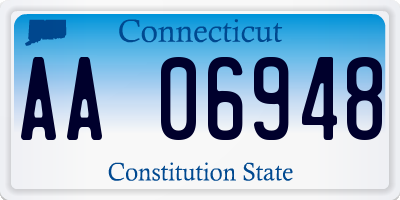 Connecticut

AA 06948

Constitution State